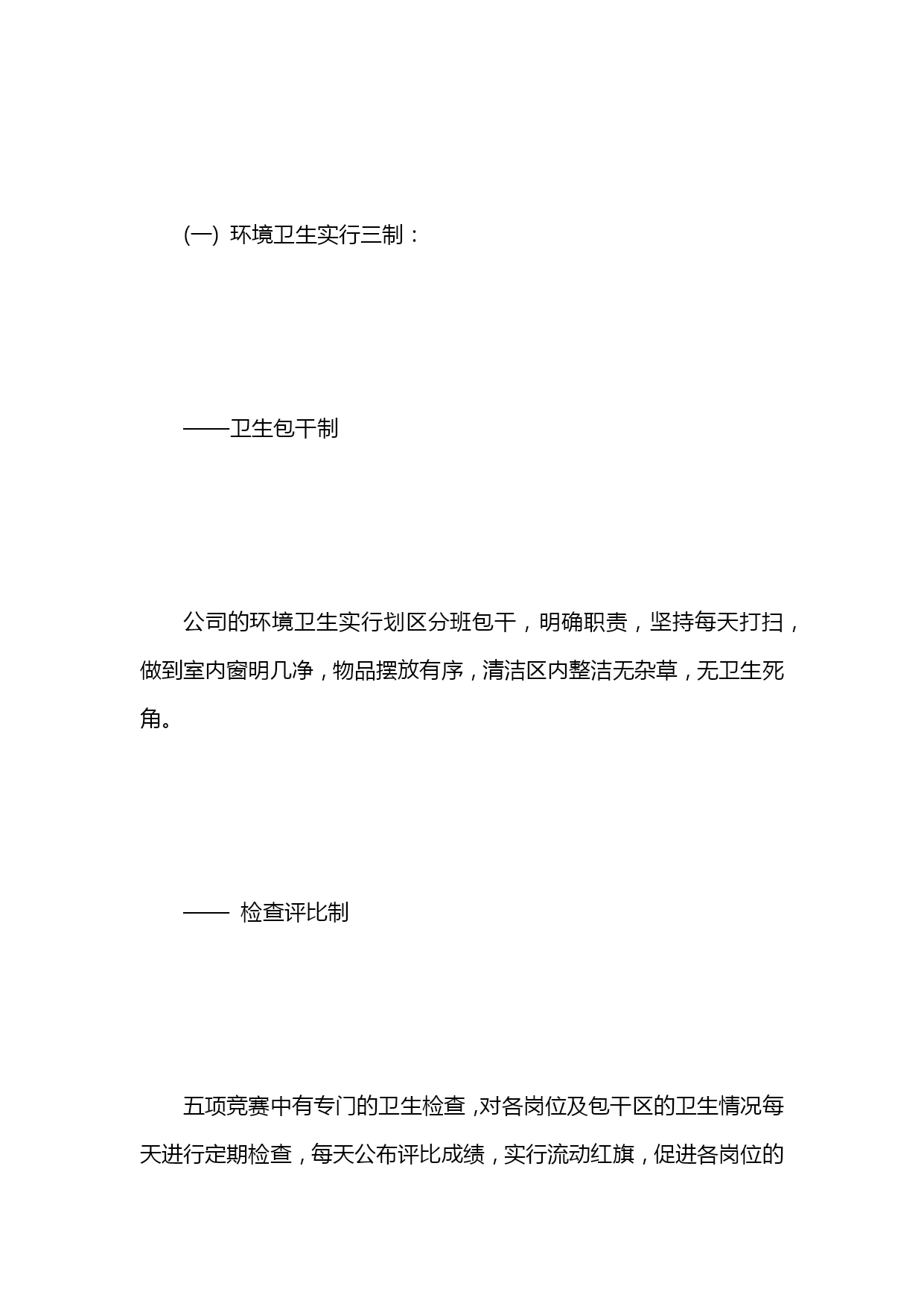 (一) 环境卫生实行三制：

——卫生包干制

公司的环境卫生实行划区分班包干，明确职责，坚持每天打扫，做到室内窗明几净，物品摆放有序，清洁区内整洁无杂草，无卫生死角。

—— 检查评比制

五项竞赛中有专门的卫生检查，对各岗位及包干区的卫生情况每天进行定期检查，每天公布评比成绩，实行流动红旗，促进各岗位的